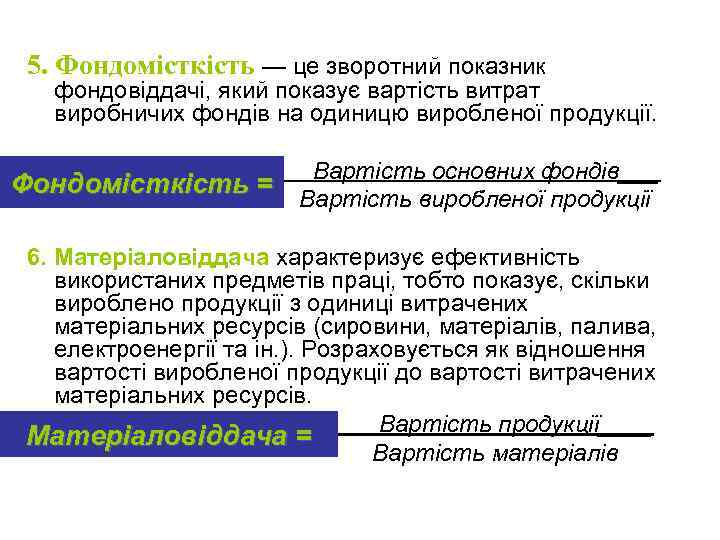 5. Фондомісткість — це зворотний показник фондовіддачі, який показує вартість витрат виробничих фондів на одиницю виробленої продукції.

Фондомісткість = $\frac{\text{Вартість основних фондів}}{\text{Вартість виробленої продукції}}$

6. Матеріаловіддача характеризує ефективність використаних предметів праці, тобто показує, скільки вироблено продукції з одиниці витрачених матеріальних ресурсів (сировини, матеріалів, палива, електроенергії та ін.). Розраховується як відношення вартості виробленої продукції до вартості витрачених матеріальних ресурсів.

Матеріаловіддача = $\frac{\text{Вартість продукції}}{\text{Вартість матеріалів}}$